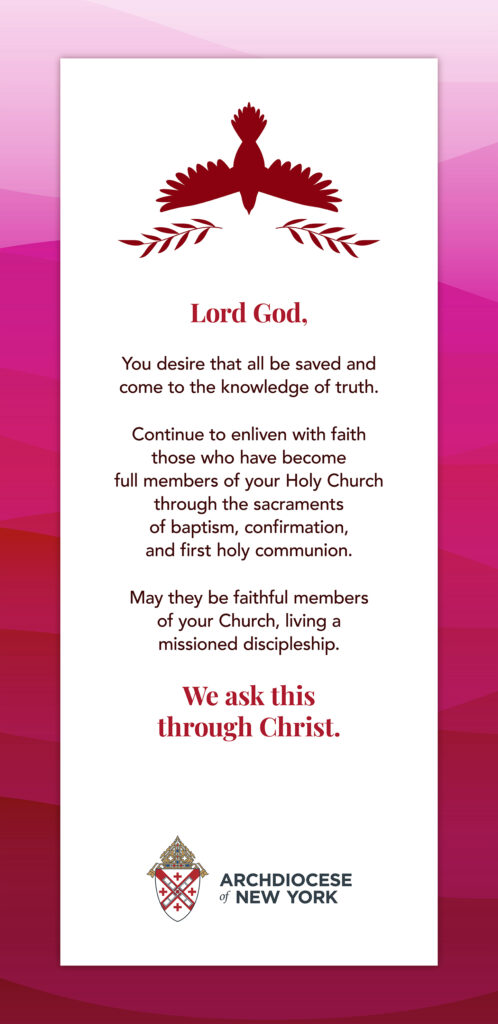 Lord God,

You desire that all be saved and come to the knowledge of truth.

Continue to enliven with faith those who have become full members of your Holy Church through the sacraments of baptism, confirmation, and first holy communion.

May they be faithful members of your Church, living a missioned discipleship.

We ask this through Christ.

ARCHDIOCESE of NEW YORK